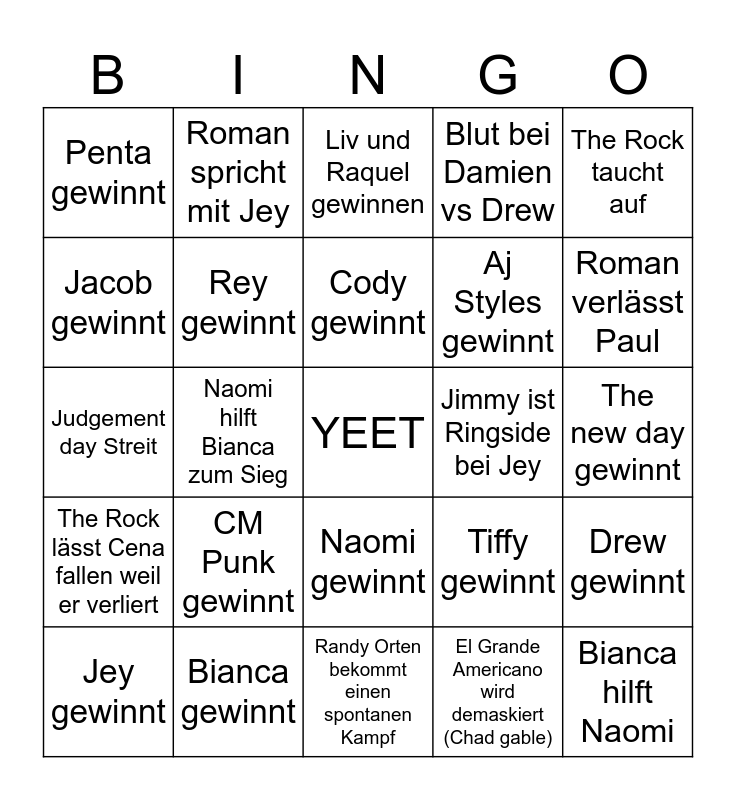 | B | I | N | G | O |
|---|---|---|---|---|
| Penta gewinnt | Roman spricht mit Jey | Liv und Raquel gewinnen | Blut bei Damien vs Drew | The Rock taucht auf |
| Jacob gewinnt | Rey gewinnt | Cody gewinnt | Aj Styles gewinnt | Roman verlässt Paul |
| Judgement day Streit | Naomi hilft Bianca zum Sieg | YEET | Jimmy ist Ringside bei Jey | The new day gewinnt |
| The Rock lässt Cena fallen weil er verliert | CM Punk gewinnt | Naomi gewinnt | Tiffy gewinnt | Drew gewinnt |
| Jey gewinnt | Bianca gewinnt | Randy Orten bekommt einen spontanen Kampf | El Grande Americano wird demaskiert (Chad gable) | Bianca hilft Naomi |